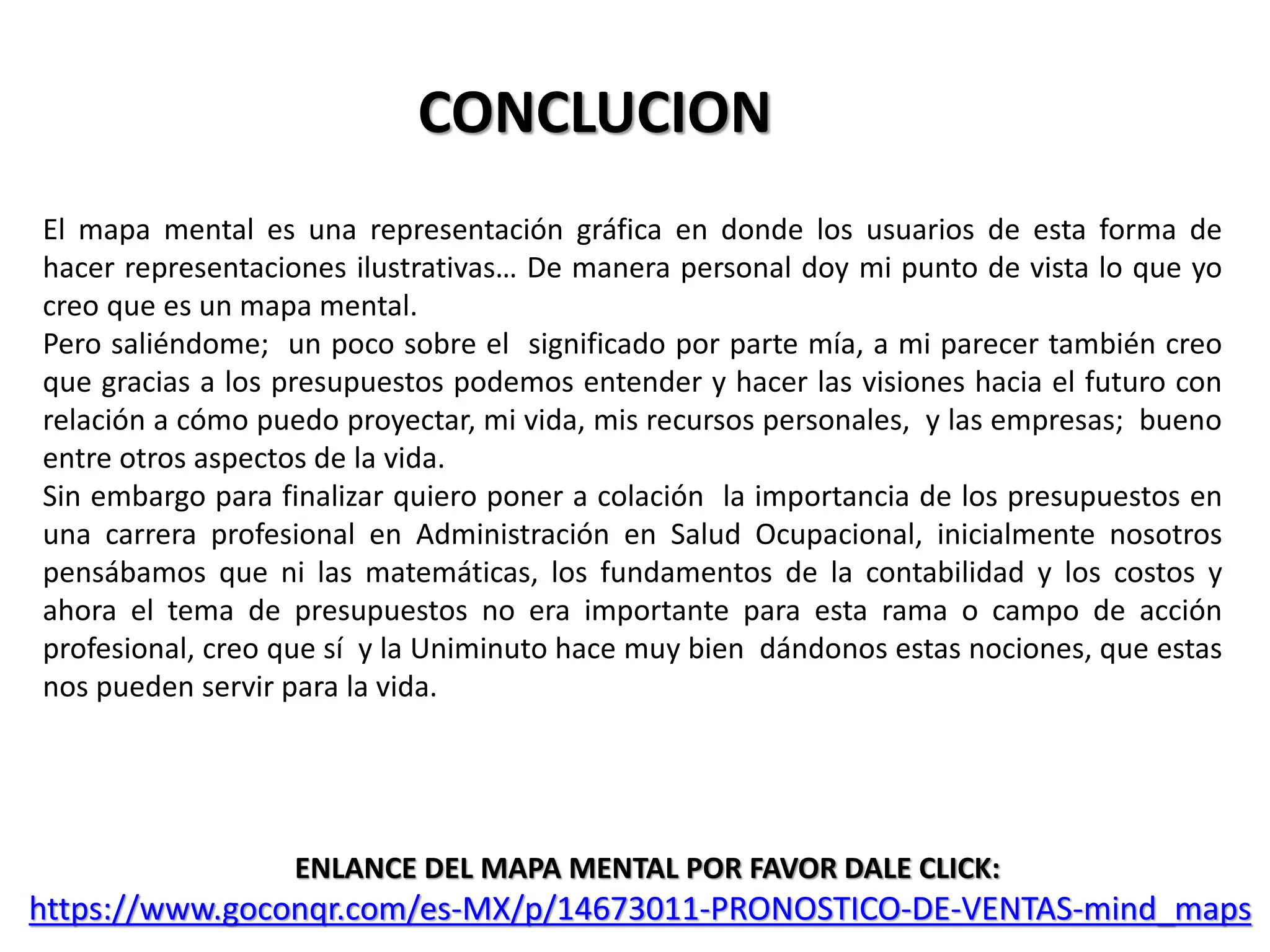 CONCLUCION

El mapa mental es una representación gráfica en donde los usuarios de esta forma de hacer representaciones ilustrativas… De manera personal doy mi punto de vista lo que yo creo que es un mapa mental.
Pero saliéndome; un poco sobre el significado por parte mía, a mi parecer también creo que gracias a los presupuestos podemos entender y hacer las visiones hacia el futuro con relación a cómo puedo proyectar, mi vida, mis recursos personales, y las empresas; bueno entre otros aspectos de la vida.
Sin embargo para finalizar quiero poner a colación la importancia de los presupuestos en una carrera profesional en Administración en Salud Ocupacional, inicialmente nosotros pensábamos que ni las matemáticas, los fundamentos de la contabilidad y los costos y ahora el tema de presupuestos no era importante para esta rama o campo de acción profesional, creo que sí y la Uniminuto hace muy bien dándonos estas nociones, que estas nos pueden servir para la vida.

ENLANCE DEL MAPA MENTAL POR FAVOR DALE CLICK:
https://www.goconqr.com/es-MX/p/14673011-PRONOSTICO-DE-VENTAS-mind_maps